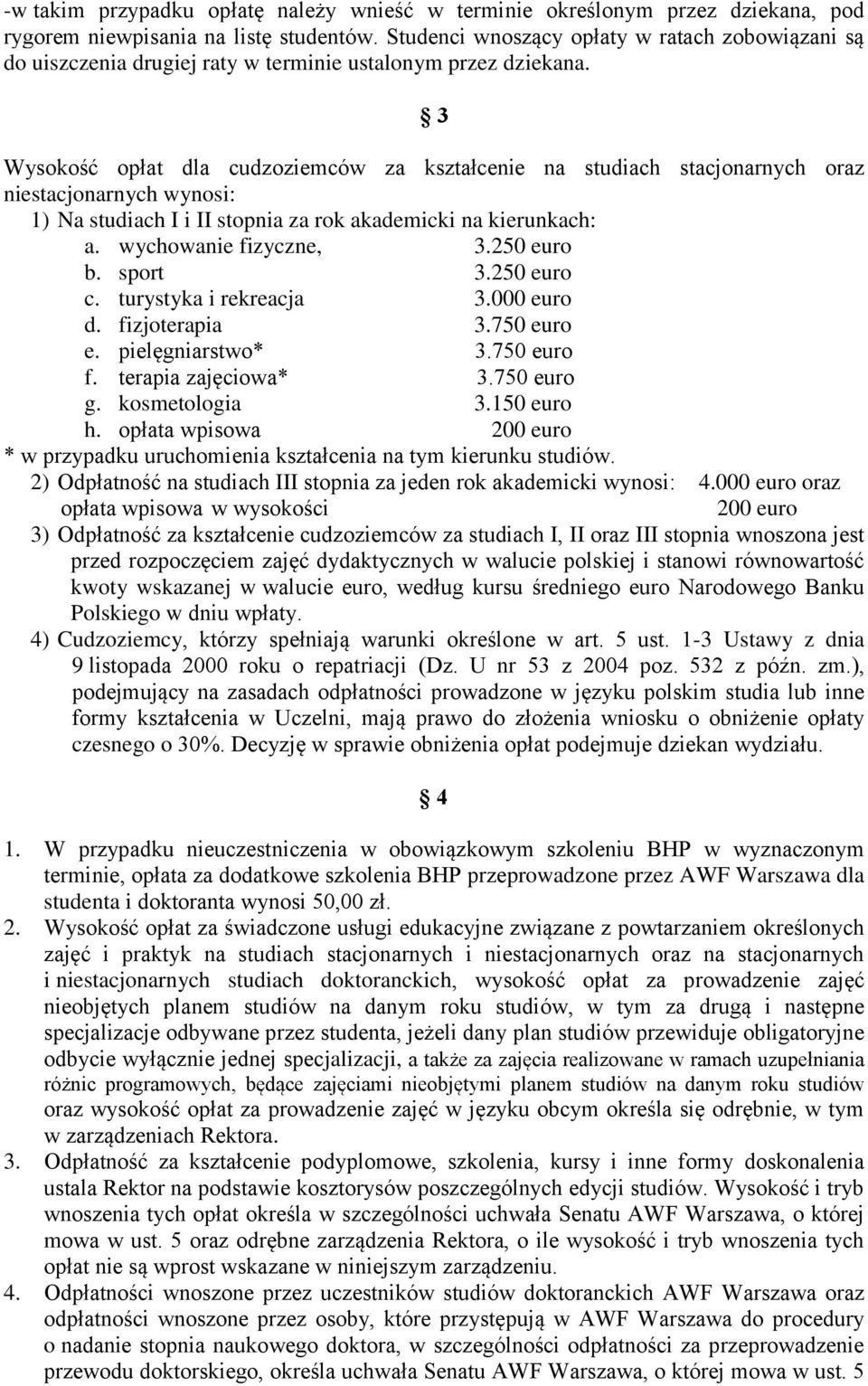 -w takim przypadku opłatę należy wnieść w terminie określonym przez dziekana, pod rygorem niewpisania na listę studentów. Studenci wnoszący opłaty w ratach zobowiązani są do uiszczenia drugiej raty w terminie ustalonym przez dziekana.

§ 3

Wysokość opłat dla cudzoziemców za kształcenie na studiach stacjonarnych oraz niestacjonarnych wynosi:
1) Na studiach I i II stopnia za rok akademicki na kierunkach:
a. wychowanie fizyczne, 3.250 euro
b. sport 3.250 euro
c. turystyka i rekreacja 3.000 euro
d. fizjoterapia 3.750 euro
e. pielęgniarstwo* 3.750 euro
f. terapia zajęciowa* 3.750 euro
g. kosmetologia 3.150 euro
h. opłata wpisowa 200 euro
* w przypadku uruchomienia kształcenia na tym kierunku studiów.
2) Odpłatność na studiach III stopnia za jeden rok akademicki wynosi: 4.000 euro oraz opłata wpisowa w wysokości 200 euro
3) Odpłatność za kształcenie cudzoziemców za studiach I, II oraz III stopnia wnoszona jest przed rozpoczęciem zajęć dydaktycznych w walucie polskiej i stanowi równowartość kwoty wskazanej w walucie euro, według kursu średniego euro Narodowego Banku Polskiego w dniu wpłaty.
4) Cudzoziemcy, którzy spełniają warunki określone w art. 5 ust. 1-3 Ustawy z dnia 9 listopada 2000 roku o repatriacji (Dz. U nr 53 z 2004 poz. 532 z późn. zm.), podejmujący na zasadach odpłatności prowadzone w języku polskim studia lub inne formy kształcenia w Uczelni, mają prawo do złożenia wniosku o obniżenie opłaty czesnego o 30%. Decyzję w sprawie obniżenia opłat podejmuje dziekan wydziału.

§ 4

1. W przypadku nieuczestniczenia w obowiązkowym szkoleniu BHP w wyznaczonym terminie, opłata za dodatkowe szkolenia BHP przeprowadzone przez AWF Warszawa dla studenta i doktoranta wynosi 50,00 zł.
2. Wysokość opłat za świadczone usługi edukacyjne związane z powtarzaniem określonych zajęć i praktyk na studiach stacjonarnych i niestacjonarnych oraz na stacjonarnych i niestacjonarnych studiach doktoranckich, wysokość opłat za prowadzenie zajęć nieobjętych planem studiów na danym roku studiów, w tym za drugą i następne specjalizacje odbywane przez studenta, jeżeli dany plan studiów przewiduje obligatoryjne odbycie wyłącznie jednej specjalizacji, a także za zajęcia realizowane w ramach uzupełniania różnic programowych, będące zajęciami nieobjętymi planem studiów na danym roku studiów oraz wysokość opłat za prowadzenie zajęć w języku obcym określa się odrębnie, w tym w zarządzeniach Rektora.
3. Odpłatność za kształcenie podyplomowe, szkolenia, kursy i inne formy doskonalenia ustala Rektor na podstawie kosztorysów poszczególnych edycji studiów. Wysokość i tryb wnoszenia tych opłat określa w szczególności uchwała Senatu AWF Warszawa, o której mowa w ust. 5 oraz odrębne zarządzenia Rektora, o ile wysokość i tryb wnoszenia tych opłat nie są wprost wskazane w niniejszym zarządzeniu.
4. Odpłatności wnoszone przez uczestników studiów doktoranckich AWF Warszawa oraz odpłatności wnoszone przez osoby, które przystępują w AWF Warszawa do procedury o nadanie stopnia naukowego doktora, w szczególności odpłatności za przeprowadzenie przewodu doktorskiego, określa uchwała Senatu AWF Warszawa, o której mowa w ust. 5